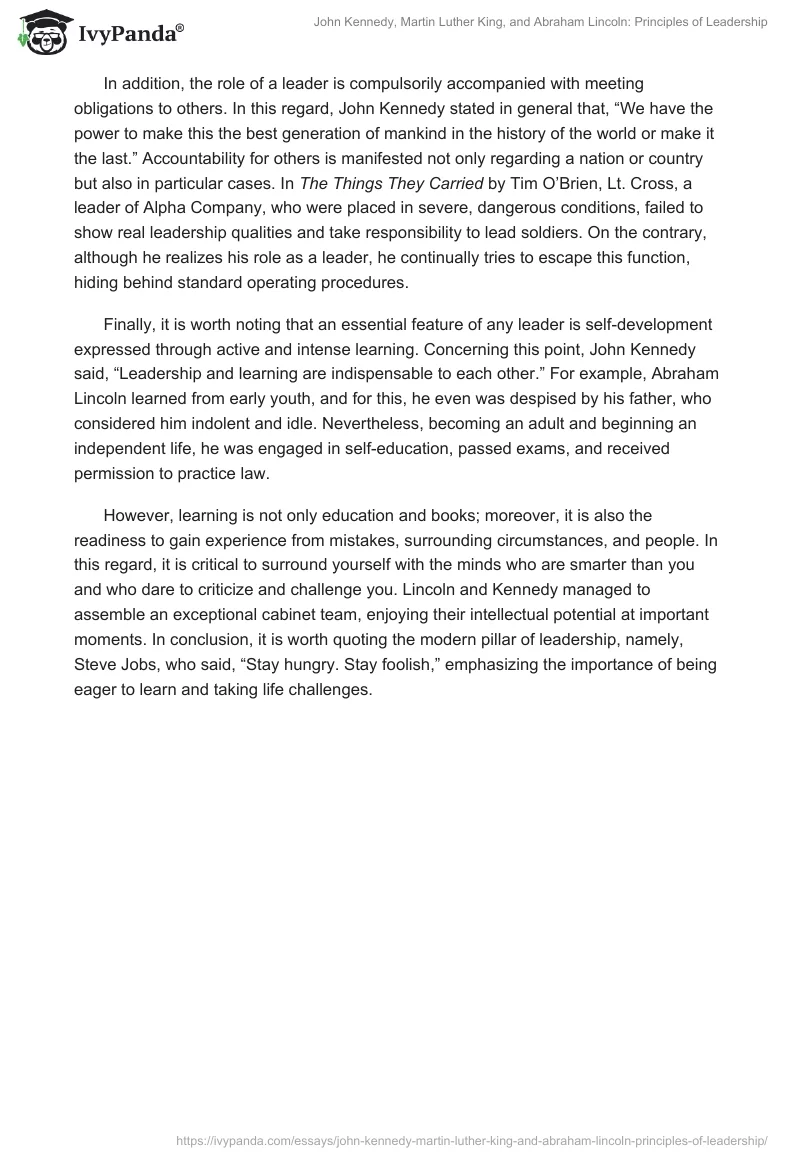 IvyPanda®

John Kennedy, Martin Luther King, and Abraham Lincoln: Principles of Leadership

In addition, the role of a leader is compulsorily accompanied with meeting obligations to others. In this regard, John Kennedy stated in general that, “We have the power to make this the best generation of mankind in the history of the world or make it the last.” Accountability for others is manifested not only regarding a nation or country but also in particular cases. In The Things They Carried by Tim O’Brien, Lt. Cross, a leader of Alpha Company, who were placed in severe, dangerous conditions, failed to show real leadership qualities and take responsibility to lead soldiers. On the contrary, although he realizes his role as a leader, he continually tries to escape this function, hiding behind standard operating procedures.

Finally, it is worth noting that an essential feature of any leader is self-development expressed through active and intense learning. Concerning this point, John Kennedy said, “Leadership and learning are indispensable to each other.” For example, Abraham Lincoln learned from early youth, and for this, he even was despised by his father, who considered him indolent and idle. Nevertheless, becoming an adult and beginning an independent life, he was engaged in self-education, passed exams, and received permission to practice law.

However, learning is not only education and books; moreover, it is also the readiness to gain experience from mistakes, surrounding circumstances, and people. In this regard, it is critical to surround yourself with the minds who are smarter than you and who dare to criticize and challenge you. Lincoln and Kennedy managed to assemble an exceptional cabinet team, enjoying their intellectual potential at important moments. In conclusion, it is worth quoting the modern pillar of leadership, namely, Steve Jobs, who said, “Stay hungry. Stay foolish,” emphasizing the importance of being eager to learn and taking life challenges.

https://ivypanda.com/essays/john-kennedy-martin-luther-king-and-abraham-lincoln-principles-of-leadership/